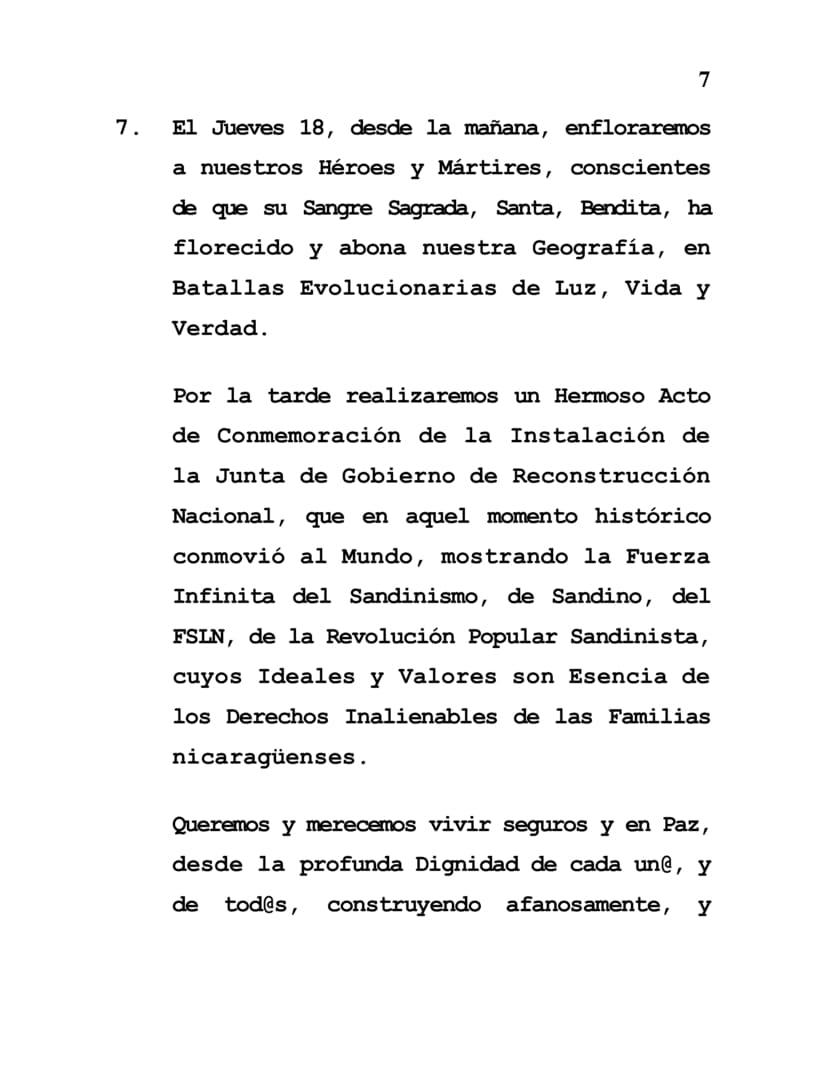 7

7. El Jueves 18, desde la mañana, enfloraremos a nuestros Héroes y Mártires, conscientes de que su Sangre Sagrada, Santa, Bendita, ha florecido y abona nuestra Geografía, en Batallas Evolucionarias de Luz, Vida y Verdad.

Por la tarde realizaremos un Hermoso Acto de Conmemoración de la Instalación de la Junta de Gobierno de Reconstrucción Nacional, que en aquel momento histórico conmovió al Mundo, mostrando la Fuerza Infinita del Sandinismo, de Sandino, del FSLN, de la Revolución Popular Sandinista, cuyos Ideales y Valores son Esencia de los Derechos Inalienables de las Familias nicaragüenses.

Queremos y merecemos vivir seguros y en Paz, desde la profunda Dignidad de cada un@, y de tod@s, construyendo afanosamente, y